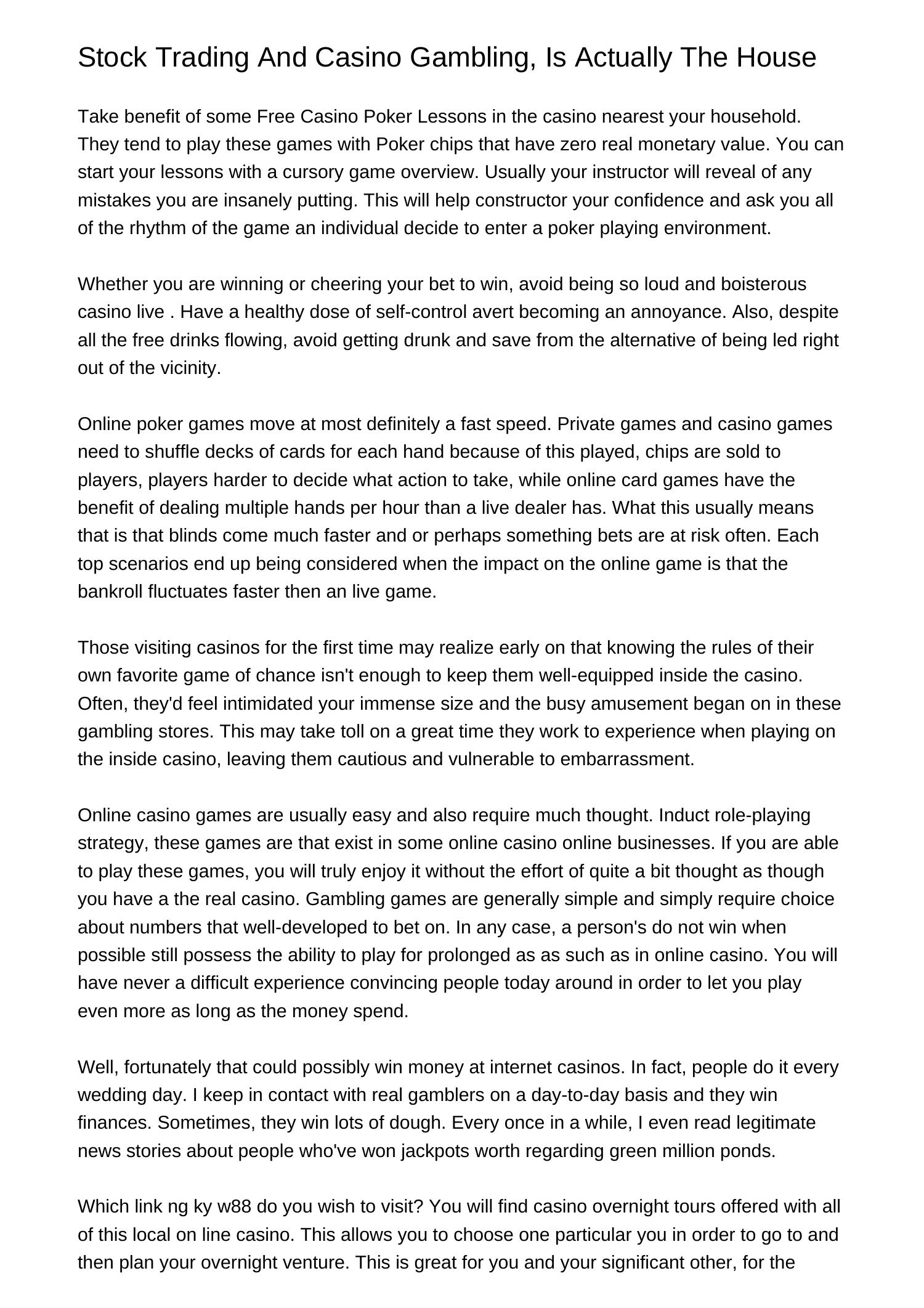 Stock Trading And Casino Gambling, Is Actually The House

Take benefit of some Free Casino Poker Lessons in the casino nearest your household. They tend to play these games with Poker chips that have zero real monetary value. You can start your lessons with a cursory game overview. Usually your instructor will reveal of any mistakes you are insanely putting. This will help constructor your confidence and ask you all of the rhythm of the game an individual decide to enter a poker playing environment.

Whether you are winning or cheering your bet to win, avoid being so loud and boisterous casino live . Have a healthy dose of self-control avert becoming an annoyance. Also, despite all the free drinks flowing, avoid getting drunk and save from the alternative of being led right out of the vicinity.

Online poker games move at most definitely a fast speed. Private games and casino games need to shuffle decks of cards for each hand because of this played, chips are sold to players, players harder to decide what action to take, while online card games have the benefit of dealing multiple hands per hour than a live dealer has. What this usually means that is that blinds come much faster and or perhaps something bets are at risk often. Each top scenarios end up being considered when the impact on the online game is that the bankroll fluctuates faster then an live game.

Those visiting casinos for the first time may realize early on that knowing the rules of their own favorite game of chance isn't enough to keep them well-equipped inside the casino. Often, they'd feel intimidated your immense size and the busy amusement began on in these gambling stores. This may take toll on a great time they work to experience when playing on the inside casino, leaving them cautious and vulnerable to embarrassment.

Online casino games are usually easy and also require much thought. Induct role-playing strategy, these games are that exist in some online casino online businesses. If you are able to play these games, you will truly enjoy it without the effort of quite a bit thought as though you have a the real casino. Gambling games are generally simple and simply require choice about numbers that well-developed to bet on. In any case, a person's do not win when possible still possess the ability to play for prolonged as as such as in online casino. You will have never a difficult experience convincing people today around in order to let you play even more as long as the money spend.

Well, fortunately that could possibly win money at internet casinos. In fact, people do it every wedding day. I keep in contact with real gamblers on a day-to-day basis and they win finances. Sometimes, they win lots of dough. Every once in a while, I even read legitimate news stories about people who've won jackpots worth regarding green million ponds.

Which link ng ky w88 do you wish to visit? You will find casino overnight tours offered with all of this local on line casino. This allows you to choose one particular you in order to go to and then plan your overnight venture. This is great for you and your significant other, for the